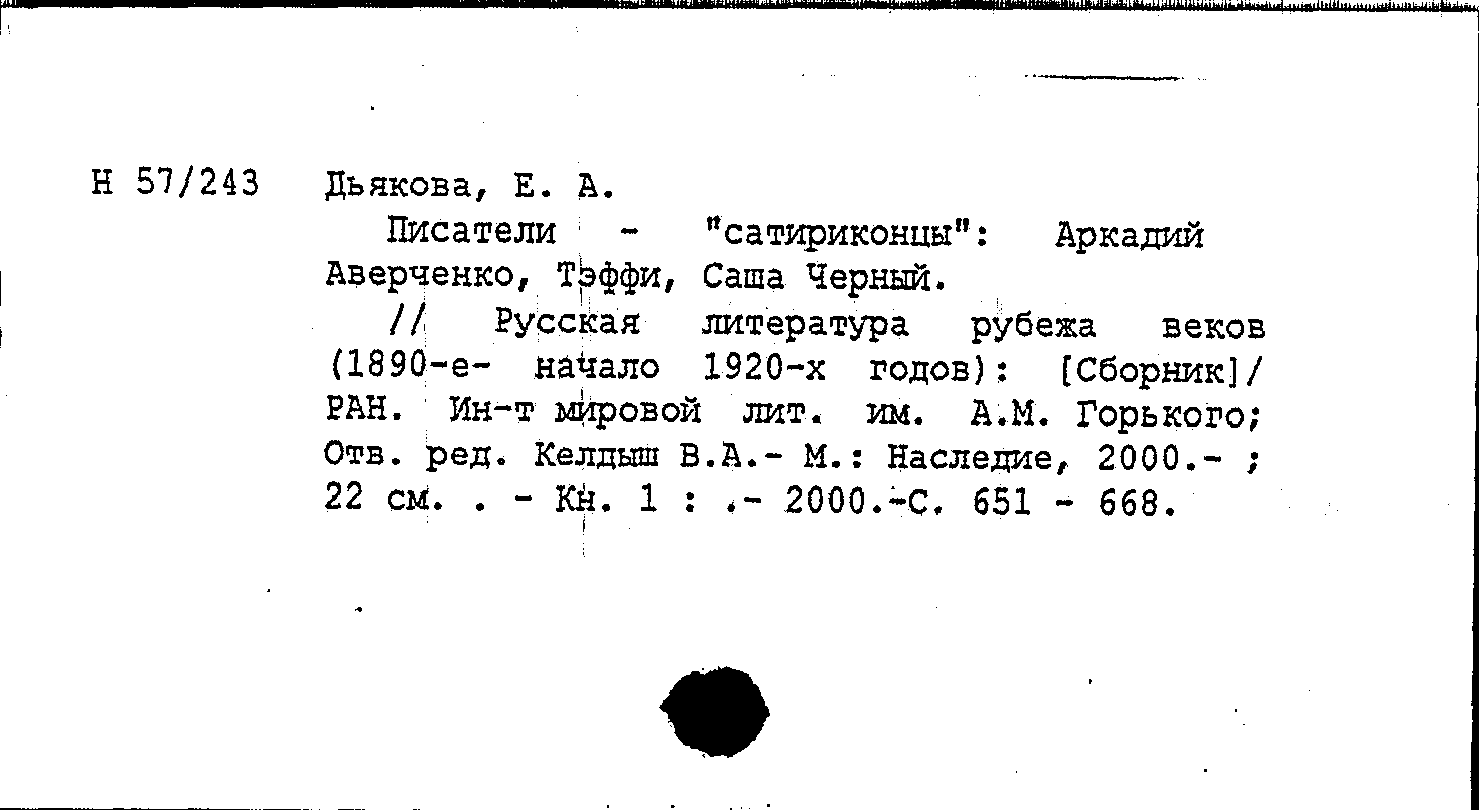 Н 57/243 Дьякова, Е. А.

Писатели - "сатириконцы": Аркадий Аверченко, Тэффи, Саша Черный.

// Русская литература рубежа веков (1890-е- начало 1920-х годов): [Сборник]/ РАН. Ин-т мировой лит. им. А.М. Горького; Отв. ред. Келдыш В.А.- М.: Наследие, 2000.- ; 22 см. . - Кн. 1 : .- 2000.-С. 651 - 668.